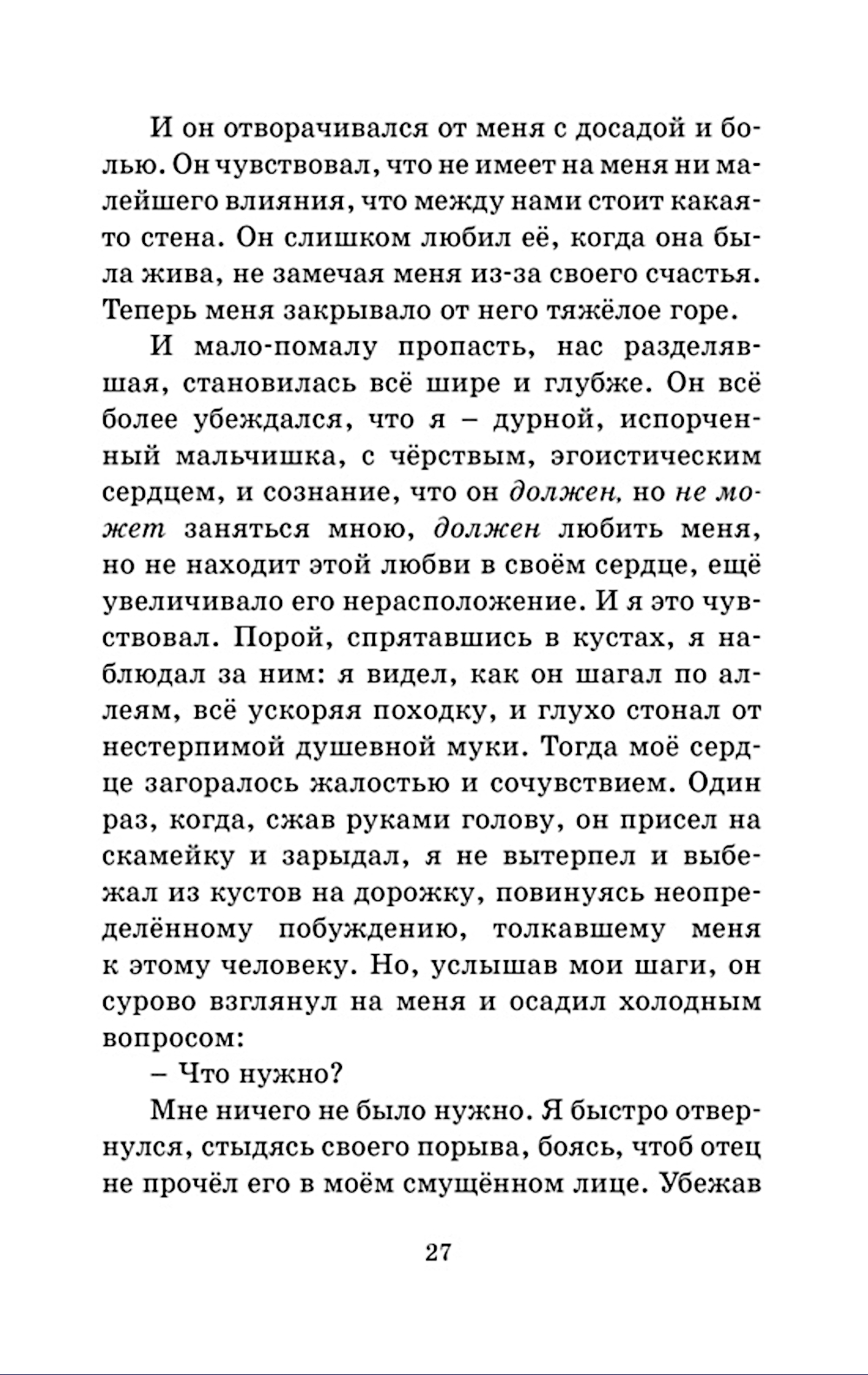 И он отворачивался от меня с досадой и болью. Он чувствовал, что не имеет на меня ни малейшего влияния, что между нами стоит какая-то стена. Он слишком любил её, когда она была жива, не замечая меня из-за своего счастья. Теперь меня закрывало от него тяжёлое горе.

И мало-помалу пропасть, нас разделявшая, становилась всё шире и глубже. Он всё более убеждался, что я – дурной, испорченный мальчишка, с чёрствым, эгоистическим сердцем, и сознание, что он должен, но не может заняться мною, должен любить меня, но не находит этой любви в своём сердце, ещё увеличивало его нерасположение. И я это чувствовал. Порой, спрятавшись в кустах, я наблюдал за ним: я видел, как он шагал по аллеям, всё ускоряя походку, и глухо стонал от нестерпимой душевной муки. Тогда моё сердце загоралось жалостью и сочувствием. Один раз, когда, сжав руками голову, он присел на скамейку и зарыдал, я не вытерпел и выбежал из кустов на дорожку, повинуясь неопределённому побуждению, толкавшему меня к этому человеку. Но, услышав мои шаги, он сурово взглянул на меня и осадил холодным вопросом:

– Что нужно?

Мне ничего не было нужно. Я быстро отвернулся, стыдясь своего порыва, боясь, чтоб отец не прочёл его в моём смущённом лице. Убежав

27